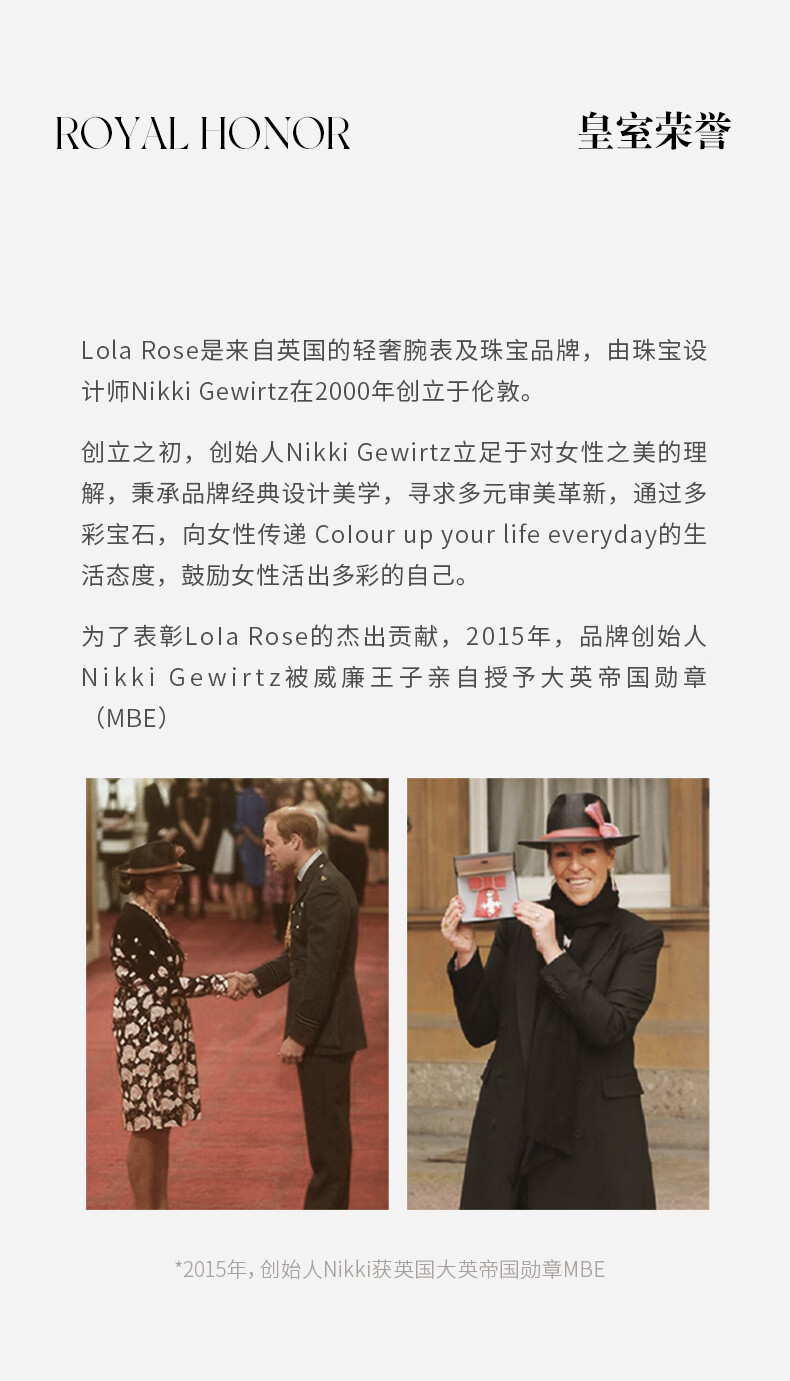 ROYAL HONOR

皇室荣誉

Lola Rose是来自英国的轻奢腕表及珠宝品牌，由珠宝设计师Nikki Gewirtz在2000年创立于伦敦。

创立之初，创始人Nikki Gewirtz立足于对女性之美的理解，秉承品牌经典设计美学，寻求多元审美革新，通过多彩宝石，向女性传递 Colour up your life everyday的生活态度，鼓励女性活出多彩的自己。

为了表彰Lola Rose的杰出贡献，2015年，品牌创始人Nikki Gewirtz被威廉王子亲自授予大英帝国勋章（MBE）

*2015年，创始人Nikki获英国大英帝国勋章MBE